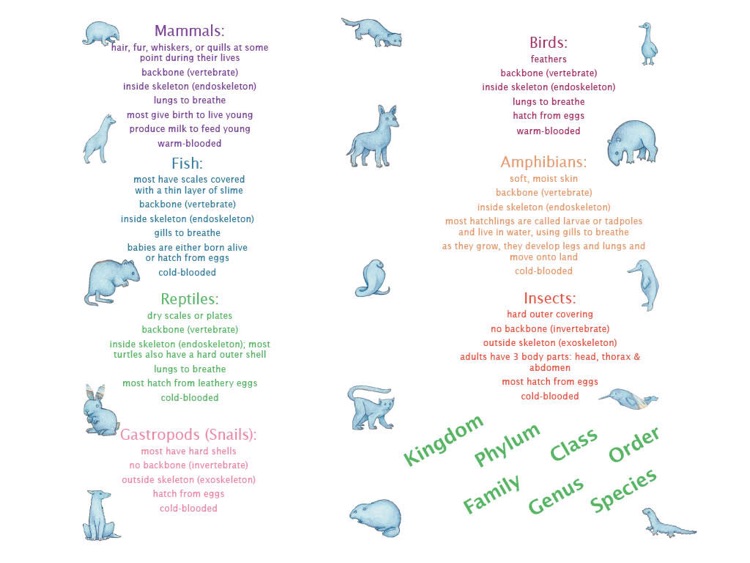 Mammals:
hair, fur, whiskers, or quills at some point during their lives
backbone (vertebrate)
inside skeleton (endoskeleton)
lungs to breathe
most give birth to live young
produce milk to feed young
warm-blooded

Fish:
most have scales covered with a thin layer of slime
backbone (vertebrate)
inside skeleton (endoskeleton)
gills to breathe
babies are either born alive or hatch from eggs
cold-blooded

Reptiles:
dry scales or plates
backbone (vertebrate)
inside skeleton (endoskeleton); most turtles also have a hard outer shell
lungs to breathe
most hatch from leathery eggs
cold-blooded

Gastropods (Snails):
most have hard shells
no backbone (invertebrate)
outside skeleton (exoskeleton)
hatch from eggs
cold-blooded

Birds:
feathers
backbone (vertebrate)
inside skeleton (endoskeleton)
lungs to breathe
hatch from eggs
warm-blooded

Amphibians:
soft, moist skin
backbone (vertebrate)
inside skeleton (endoskeleton)
most hatchlings are called larvae or tadpoles and live in water, using gills to breathe
as they grow, they develop legs and lungs and move onto land
cold-blooded

Insects:
hard outer covering
no backbone (invertebrate)
outside skeleton (exoskeleton)
adults have 3 body parts: head, thorax & abdomen
most hatch from eggs
cold-blooded

Kingdom Phylum Class Order
Family Genus Species